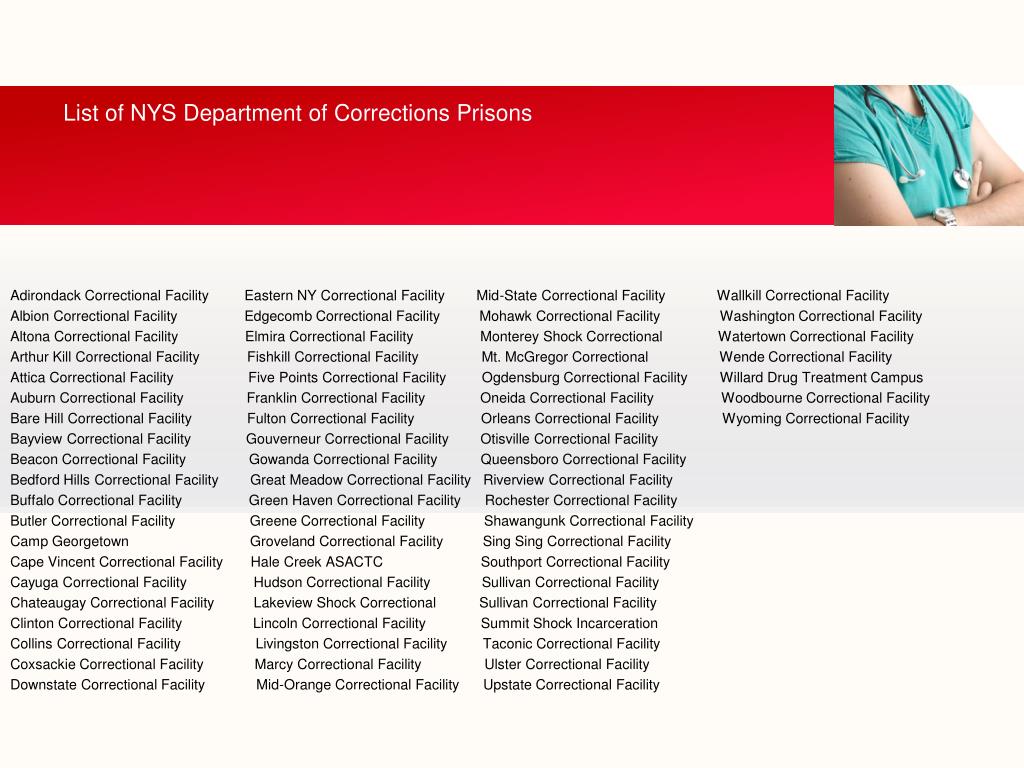 List of NYS Department of Corrections Prisons

Adirondack Correctional Facility
Albion Correctional Facility
Altona Correctional Facility
Arthur Kill Correctional Facility
Attica Correctional Facility
Auburn Correctional Facility
Bare Hill Correctional Facility
Bayview Correctional Facility
Beacon Correctional Facility
Bedford Hills Correctional Facility
Buffalo Correctional Facility
Butler Correctional Facility
Camp Georgetown
Cape Vincent Correctional Facility
Cayuga Correctional Facility
Chateaugay Correctional Facility
Clinton Correctional Facility
Collins Correctional Facility
Coxsackie Correctional Facility
Downstate Correctional Facility

Eastern NY Correctional Facility
Edgecomb Correctional Facility
Elmira Correctional Facility
Fishkill Correctional Facility
Five Points Correctional Facility
Franklin Correctional Facility
Fulton Correctional Facility
Gouverneur Correctional Facility
Gowanda Correctional Facility
Great Meadow Correctional Facility
Green Haven Correctional Facility
Greene Correctional Facility
Groveland Correctional Facility
Hale Creek ASACTC
Hudson Correctional Facility
Lakeview Shock Correctional
Lincoln Correctional Facility
Livingston Correctional Facility
Marcy Correctional Facility
Mid-Orange Correctional Facility

Mid-State Correctional Facility
Mohawk Correctional Facility
Monterey Shock Correctional
Mt. McGregor Correctional
Ogdensburg Correctional Facility
Oneida Correctional Facility
Orleans Correctional Facility
Otisville Correctional Facility
Queensboro Correctional Facility
Riverview Correctional Facility
Rochester Correctional Facility
Shawangunk Correctional Facility
Sing Sing Correctional Facility
Southport Correctional Facility
Sullivan Correctional Facility
Sullivan Correctional Facility
Summit Shock Incarceration
Taconic Correctional Facility
Ulster Correctional Facility
Upstate Correctional Facility

Wallkill Correctional Facility
Washington Correctional Facility
Watertown Correctional Facility
Wende Correctional Facility
Willard Drug Treatment Campus
Woodbourne Correctional Facility
Wyoming Correctional Facility